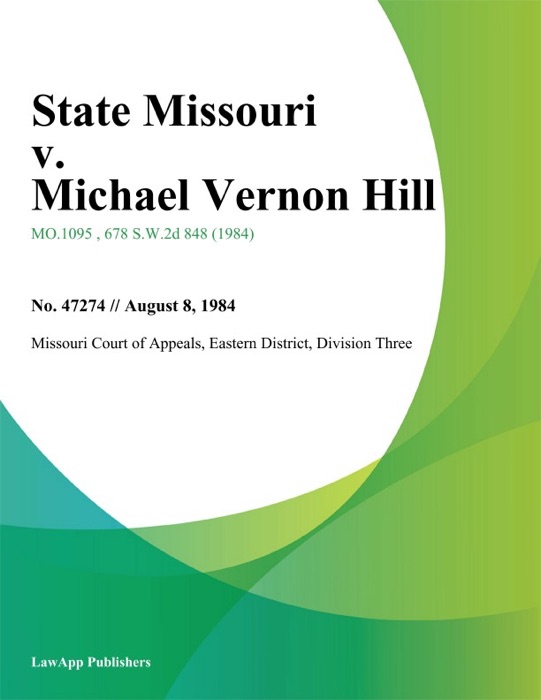 State Missouri v. Michael Vernon Hill

MO.1095 , 678 S.W.2d 848 (1984)

No. 47274 // August 8, 1984

Missouri Court of Appeals, Eastern District, Division Three

LawApp Publishers